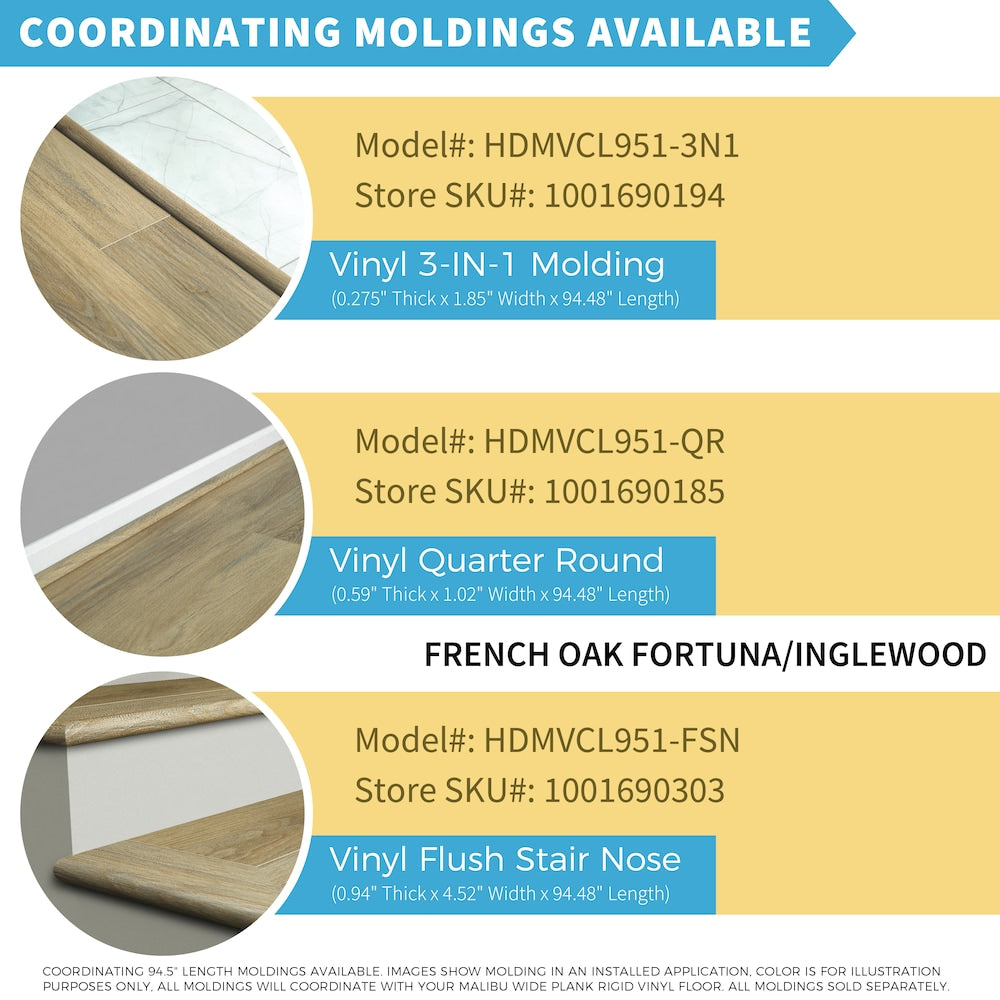 COORDINATING MOLDINGS AVAILABLE

Model#: HDMVCL951-3N1
Store SKU#: 1001690194

Vinyl 3-IN-1 Molding
(0.275" Thick x 1.85" Width x 94.48" Length)

Model#: HDMVCL951-QR
Store SKU#: 1001690185

Vinyl Quarter Round
(0.59" Thick x 1.02" Width x 94.48" Length)

FRENCH OAK FORTUNA/INGLEWOOD

Model#: HDMVCL951-FSN
Store SKU#: 1001690303

Vinyl Flush Stair Nose
(0.94" Thick x 4.52" Width x 94.48" Length)

COORDINATING 94.5" LENGTH MOLDINGS AVAILABLE. IMAGES SHOW MOLDING IN AN INSTALLED APPLICATION, COLOR IS FOR ILLUSTRATION PURPOSES ONLY, ALL MOLDINGS WILL COORDINATE WITH YOUR MALIBU WIDE PLANK RIGID VINYL FLOOR. ALL MOLDINGS SOLD SEPARATELY.